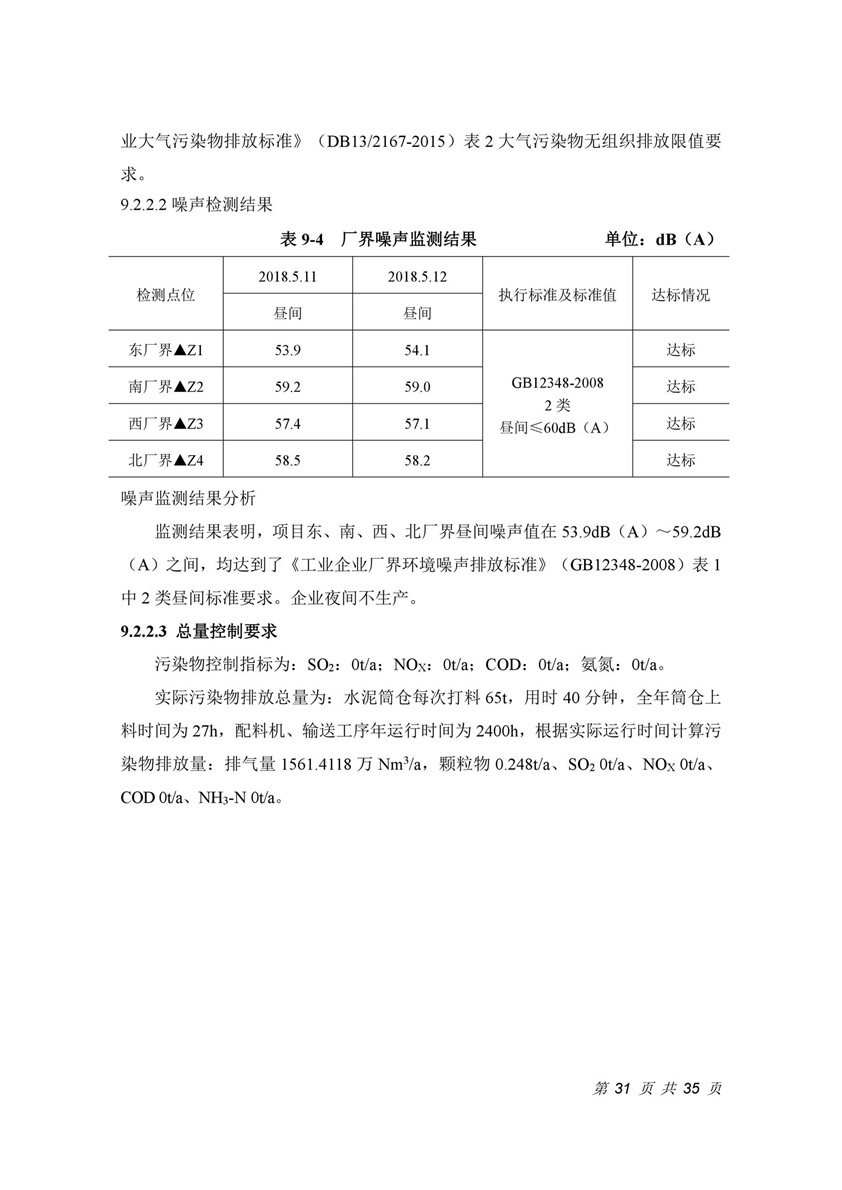 业大气污染物排放标准》（DB13/2167-2015）表 2 大气污染物无组织排放限值要求。

9.2.2.2 噪声检测结果

表 9-4 厂界噪声监测结果 单位：dB（A）

| 检测点位 | 2018.5.11 | 2018.5.12 | 执行标准及标准值 | 达标情况 |
|---|---|---|---|---|
| | 昼间 | 昼间 | | |
| 东厂界▲Z1 | 53.9 | 54.1 | GB12348-2008 2 类 昼间≤60dB（A） | 达标 |
| 南厂界▲Z2 | 59.2 | 59.0 | | 达标 |
| 西厂界▲Z3 | 57.4 | 57.1 | | 达标 |
| 北厂界▲Z4 | 58.5 | 58.2 | | 达标 |

噪声监测结果分析

监测结果表明，项目东、南、西、北厂界昼间噪声值在 53.9dB（A）～59.2dB（A）之间，均达到了《工业企业厂界环境噪声排放标准》（GB12348-2008）表 1 中 2 类昼间标准要求。企业夜间不生产。

9.2.2.3 总量控制要求

污染物控制指标为：$SO_2$：0t/a；$NO_X$：0t/a；COD：0t/a；氨氮：0t/a。

实际污染物排放总量为：水泥筒仓每次打料 65t，用时 40 分钟，全年筒仓上料时间为 27h，配料机、输送工序年运行时间为 2400h，根据实际运行时间计算污染物排放量：排气量 1561.4118 万 $Nm^3/a$，颗粒物 0.248t/a、$SO_2$ 0t/a、$NO_X$ 0t/a、COD 0t/a、$NH_3$-N 0t/a。

第 31 页 共 35 页